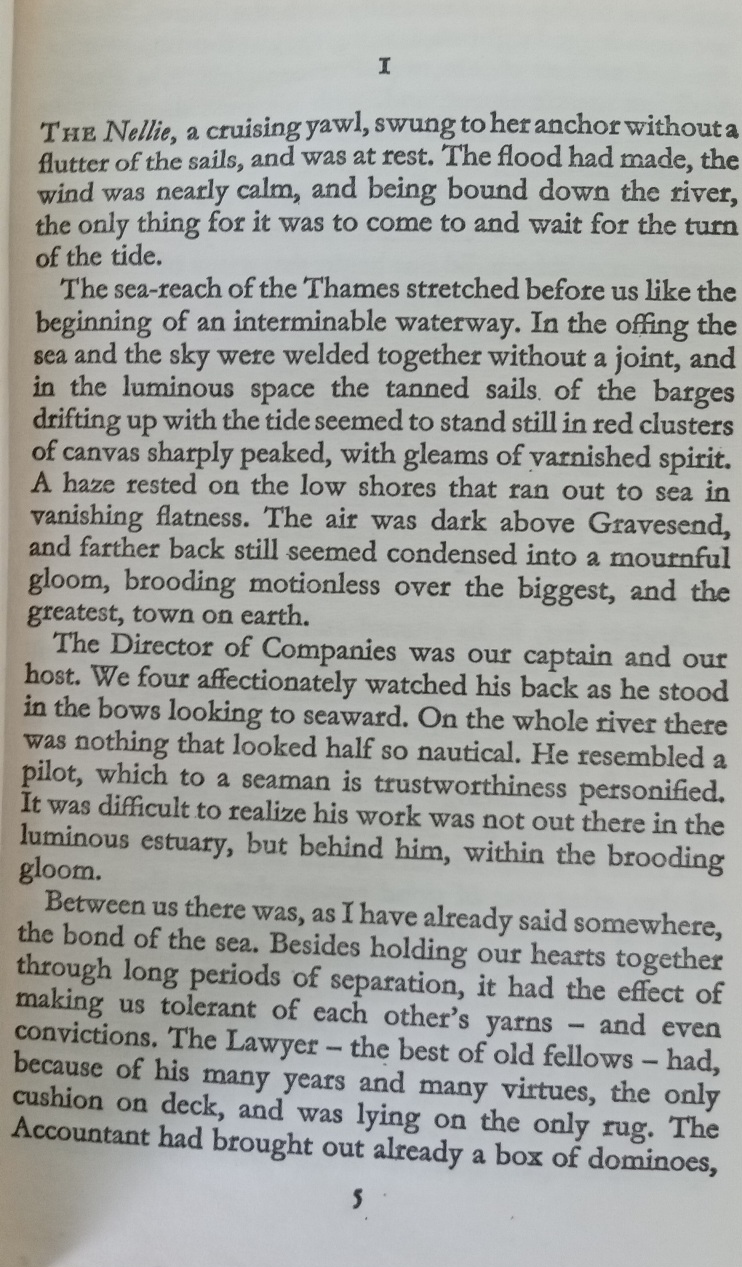 I

THE Nellie, a cruising yawl, swung to her anchor without a flutter of the sails, and was at rest. The flood had made, the wind was nearly calm, and being bound down the river, the only thing for it was to come to and wait for the turn of the tide.

The sea-reach of the Thames stretched before us like the beginning of an interminable waterway. In the offing the sea and the sky were welded together without a joint, and in the luminous space the tanned sails of the barges drifting up with the tide seemed to stand still in red clusters of canvas sharply peaked, with gleams of varnished spirit. A haze rested on the low shores that ran out to sea in vanishing flatness. The air was dark above Gravesend, and farther back still seemed condensed into a mournful gloom, brooding motionless over the biggest, and the greatest, town on earth.

The Director of Companies was our captain and our host. We four affectionately watched his back as he stood in the bows looking to seaward. On the whole river there was nothing that looked half so nautical. He resembled a pilot, which to a seaman is trustworthiness personified. It was difficult to realize his work was not out there in the luminous estuary, but behind him, within the brooding gloom.

Between us there was, as I have already said somewhere, the bond of the sea. Besides holding our hearts together through long periods of separation, it had the effect of making us tolerant of each other's yarns – and even convictions. The Lawyer – the best of old fellows – had, because of his many years and many virtues, the only cushion on deck, and was lying on the only rug. The Accountant had brought out already a box of dominoes,

5